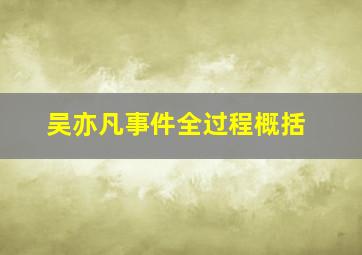 吴亦凡事件全过程概括